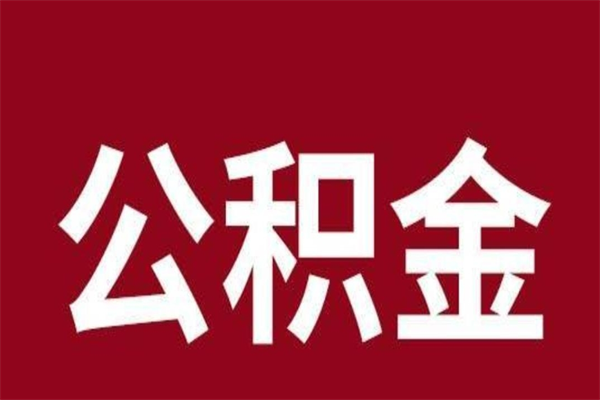 公积金